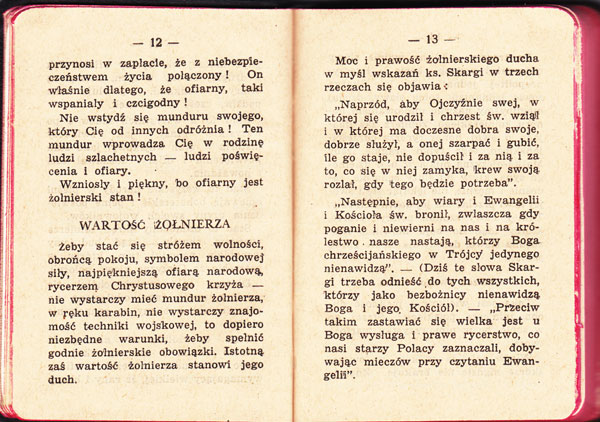 — 12 —

przynosi w zapłacie, że z niebezpieczeństwem życia połączony! On właśnie dlatego, że ofiarny, taki wspaniały i czcigodny!

Nie wstydź się munduru swojego, który Cię od innych odróżnia! Ten mundur wprowadza Cię w rodzinę ludzi szlachetnych — ludzi poświęcenia i ofiary.

Wzniosły i piękny, bo ofiarny jest żołnierski stan!

WARTOŚĆ ŻOŁNIERZA

Żeby stać się stróżem wolności, obrońcą pokoju, symbolem narodowej siły, najpiękniejszą ofiarą narodową, rycerzem Chrystusowego krzyża — nie wystarczy mieć mundur żołnierza, w ręku karabin, nie wystarczy znajomość techniki wojskowej, to dopiero niezbędne warunki, żeby spełnić godnie żołnierskie obowiązki. Istotną zaś wartość żołnierza stanowi jego duch.

— 13 —

Moc i prawość żołnierskiego ducha w myśl wskazań ks. Skargi w trzech rzeczach się objawia:

„Naprzód, aby Ojczyźnie swej, w której się urodził i chrzest św. wziął i w której ma doczesne dobra swoje, dobrze służył, a onej szarpać i gubić, ile go staje, nie dopuścił i za nią i za to, co się w niej zamyka, krew swoją rozlał, gdy tego będzie potrzeba".

„Następnie, aby wiary i Ewangelii i Kościoła św. bronił, zwłaszcza gdy poganie i niewierni na nas i na królestwo nasze nastają, którzy Boga chrześcijańskiego w Trójcy jedynego nienawidzą". — (Dziś te słowa Skargi trzeba odnieść do tych wszystkich, którzy jako bezbożnicy nienawidzą Boga i jego Kościół). — „Przeciw takim zastawiać się wielka jest u Boga wysługa i prawe rycerstwo, co nasi starzy Polacy zaznaczali, dobywając mieczów przy czytaniu Ewangelii".